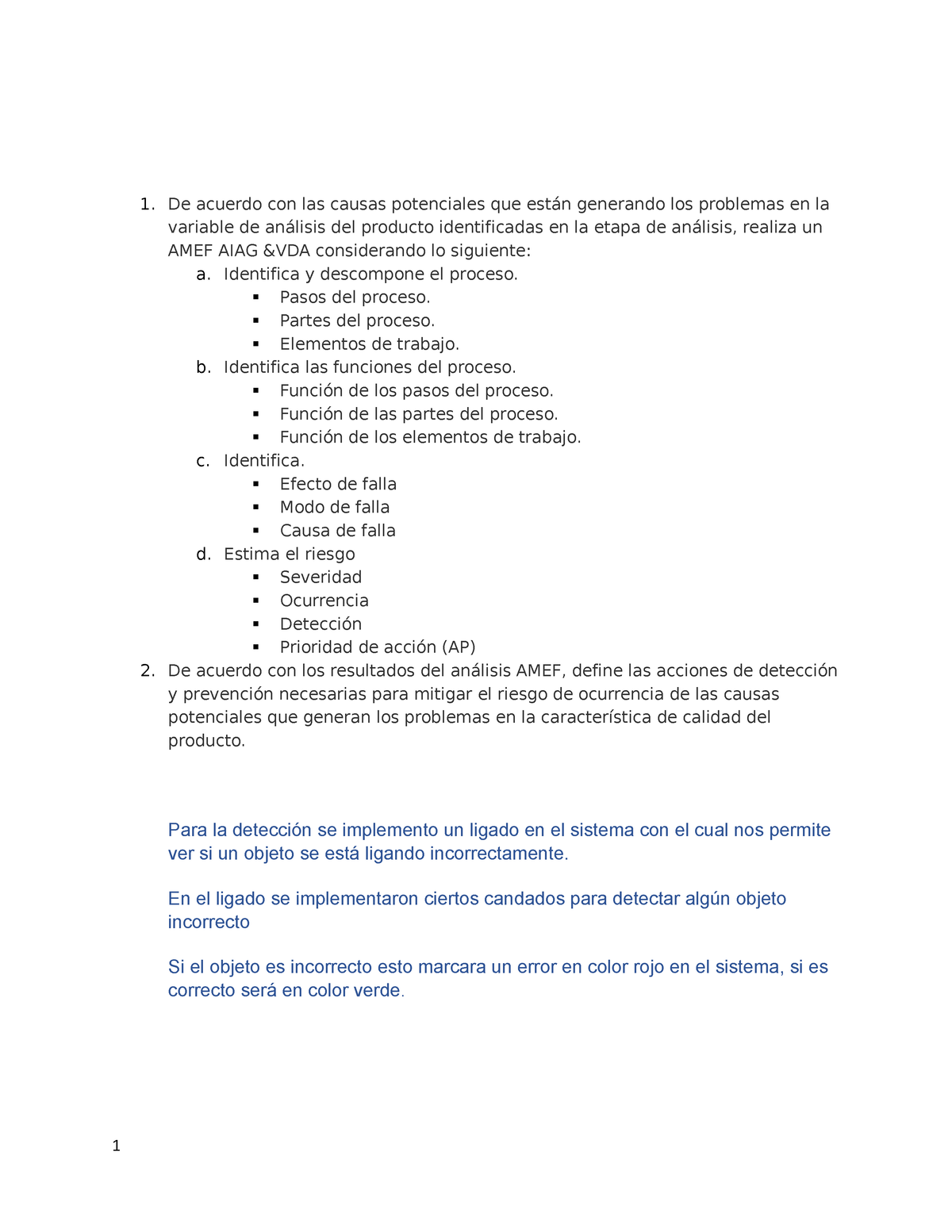 1. De acuerdo con las causas potenciales que están generando los problemas en la variable de análisis del producto identificadas en la etapa de análisis, realiza un AMEF AIAG &VDA considerando lo siguiente:
a. Identifica y descompone el proceso.
▪ Pasos del proceso.
▪ Partes del proceso.
▪ Elementos de trabajo.
b. Identifica las funciones del proceso.
▪ Función de los pasos del proceso.
▪ Función de las partes del proceso.
▪ Función de los elementos de trabajo.
c. Identifica.
▪ Efecto de falla
▪ Modo de falla
▪ Causa de falla
d. Estima el riesgo
▪ Severidad
▪ Ocurrencia
▪ Detección
▪ Prioridad de acción (AP)
2. De acuerdo con los resultados del análisis AMEF, define las acciones de detección y prevención necesarias para mitigar el riesgo de ocurrencia de las causas potenciales que generan los problemas en la característica de calidad del producto.

Para la detección se implemento un ligado en el sistema con el cual nos permite ver si un objeto se está ligando incorrectamente.

En el ligado se implementaron ciertos candados para detectar algún objeto incorrecto

Si el objeto es incorrecto esto marcara un error en color rojo en el sistema, si es correcto será en color verde.

1